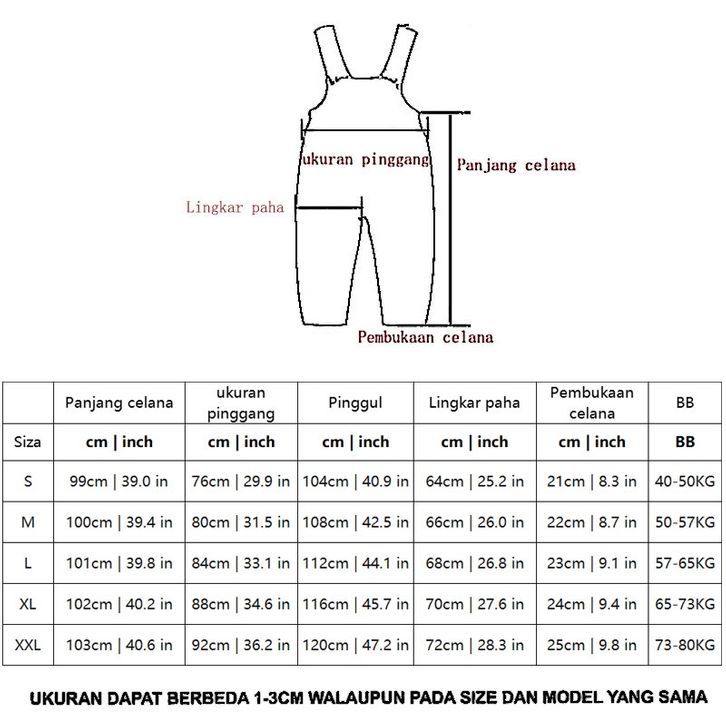 ukuran pinggang

Panjang celana

Lingkar paha

Pembukaan celana

| | Panjang celana | ukuran pinggang | Pinggul | Lingkar paha | Pembukaan celana | BB |
|---|---|---|---|---|---|---|
| Siza | cm \| inch | cm \| inch | cm \| inch | cm \| inch | cm \| inch | BB |
| S | 99cm \| 39.0 in | 76cm \| 29.9 in | 104cm \| 40.9 in | 64cm \| 25.2 in | 21cm \| 8.3 in | 40-50KG |
| M | 100cm \| 39.4 in | 80cm \| 31.5 in | 108cm \| 42.5 in | 66cm \| 26.0 in | 22cm \| 8.7 in | 50-57KG |
| L | 101cm \| 39.8 in | 84cm \| 33.1 in | 112cm \| 44.1 in | 68cm \| 26.8 in | 23cm \| 9.1 in | 57-65KG |
| XL | 102cm \| 40.2 in | 88cm \| 34.6 in | 116cm \| 45.7 in | 70cm \| 27.6 in | 24cm \| 9.4 in | 65-73KG |
| XXL | 103cm \| 40.6 in | 92cm \| 36.2 in | 120cm \| 47.2 in | 72cm \| 28.3 in | 25cm \| 9.8 in | 73-80KG |

UKURAN DAPAT BERBEDA 1-3CM WALAUPUN PADA SIZE DAN MODEL YANG SAMA